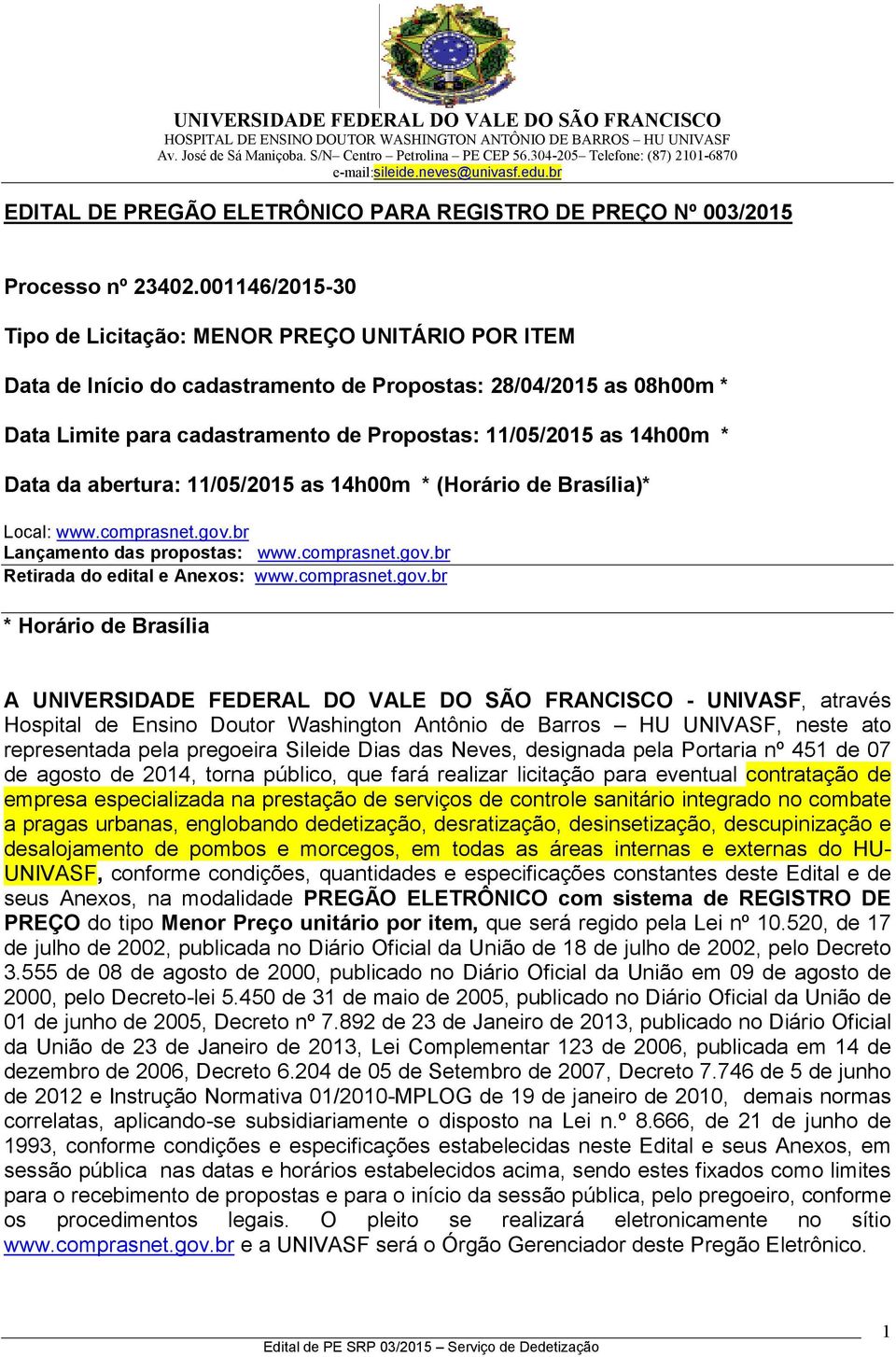 UNIVERSIDADE FEDERAL DO VALE DO SÃO FRANCISCO
HOSPITAL DE ENSINO DOUTOR WASHINGTON ANTÔNIO DE BARROS – HU UNIVASF
Av. José de Sá Maniçoba. S/N– Centro – Petrolina – PE CEP 56.304-205– Telefone: (87) 2101-6870
e-mail:sileide.neves@univasf.edu.br

EDITAL DE PREGÃO ELETRÔNICO PARA REGISTRO DE PREÇO Nº 003/2015

Processo nº 23402.001146/2015-30

Tipo de Licitação: MENOR PREÇO UNITÁRIO POR ITEM

Data de Início do cadastramento de Propostas: 28/04/2015 as 08h00m *

Data Limite para cadastramento de Propostas: 11/05/2015 as 14h00m *

Data da abertura: 11/05/2015 as 14h00m * (Horário de Brasília)*

Local: www.comprasnet.gov.br
Lançamento das propostas: www.comprasnet.gov.br
Retirada do edital e Anexos: www.comprasnet.gov.br

* Horário de Brasília

A UNIVERSIDADE FEDERAL DO VALE DO SÃO FRANCISCO - UNIVASF, através Hospital de Ensino Doutor Washington Antônio de Barros – HU UNIVASF, neste ato representada pela pregoeira Sileide Dias das Neves, designada pela Portaria nº 451 de 07 de agosto de 2014, torna público, que fará realizar licitação para eventual contratação de empresa especializada na prestação de serviços de controle sanitário integrado no combate a pragas urbanas, englobando dedetização, desratização, desinsetização, descupinização e desalojamento de pombos e morcegos, em todas as áreas internas e externas do HU-UNIVASF, conforme condições, quantidades e especificações constantes deste Edital e de seus Anexos, na modalidade PREGÃO ELETRÔNICO com sistema de REGISTRO DE PREÇO do tipo Menor Preço unitário por item, que será regido pela Lei nº 10.520, de 17 de julho de 2002, publicada no Diário Oficial da União de 18 de julho de 2002, pelo Decreto 3.555 de 08 de agosto de 2000, publicado no Diário Oficial da União em 09 de agosto de 2000, pelo Decreto-lei 5.450 de 31 de maio de 2005, publicado no Diário Oficial da União de 01 de junho de 2005, Decreto nº 7.892 de 23 de Janeiro de 2013, publicado no Diário Oficial da União de 23 de Janeiro de 2013, Lei Complementar 123 de 2006, publicada em 14 de dezembro de 2006, Decreto 6.204 de 05 de Setembro de 2007, Decreto 7.746 de 5 de junho de 2012 e Instrução Normativa 01/2010-MPLOG de 19 de janeiro de 2010, demais normas correlatas, aplicando-se subsidiariamente o disposto na Lei n.º 8.666, de 21 de junho de 1993, conforme condições e especificações estabelecidas neste Edital e seus Anexos, em sessão pública nas datas e horários estabelecidos acima, sendo estes fixados como limites para o recebimento de propostas e para o início da sessão pública, pelo pregoeiro, conforme os procedimentos legais. O pleito se realizará eletronicamente no sítio www.comprasnet.gov.br e a UNIVASF será o Órgão Gerenciador deste Pregão Eletrônico.

1
Edital de PE SRP 03/2015 – Serviço de Dedetização